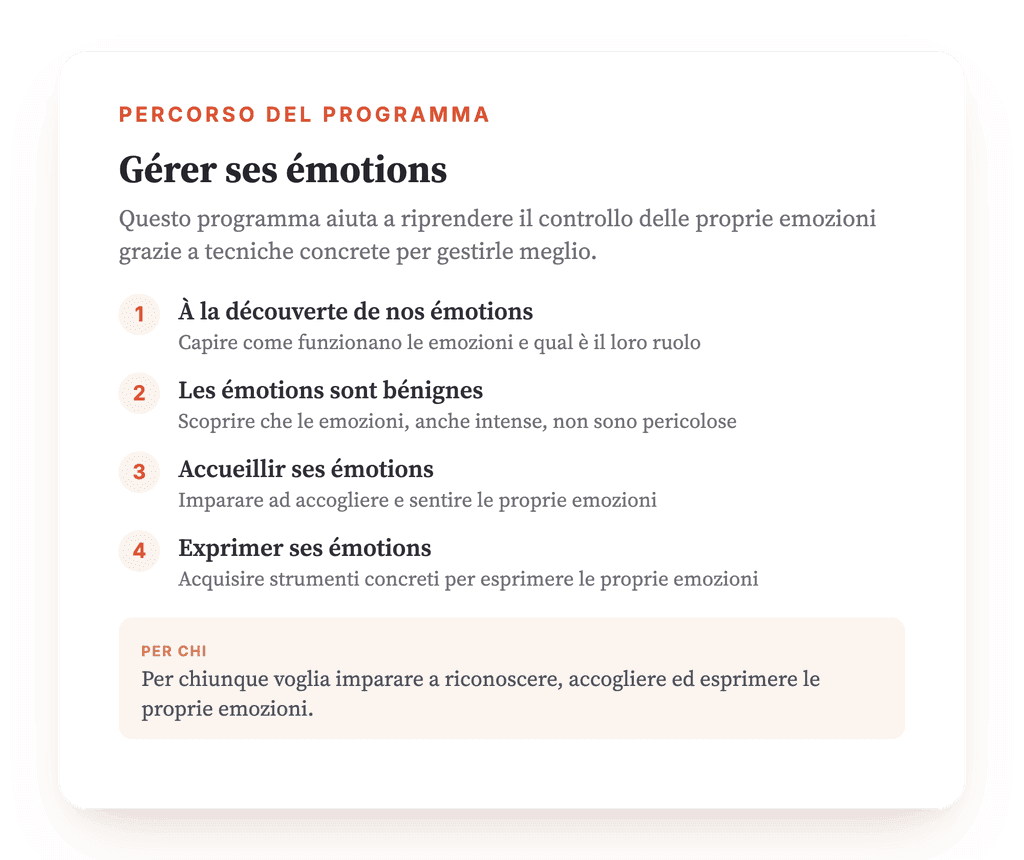 PERCORSO DEL PROGRAMMA

Gérer ses émotions

Questo programma aiuta a riprendere il controllo delle proprie emozioni grazie a tecniche concrete per gestirle meglio.

1
À la découverte de nos émotions
Capire come funzionano le emozioni e qual è il loro ruolo

2
Les émotions sont bénignes
Scoprire che le emozioni, anche intense, non sono pericolose

3
Accueillir ses émotions
Imparare ad accogliere e sentire le proprie emozioni

4
Exprimer ses émotions
Acquisire strumenti concreti per esprimere le proprie emozioni

PER CHI
Per chiunque voglia imparare a riconoscere, accogliere ed esprimere le proprie emozioni.